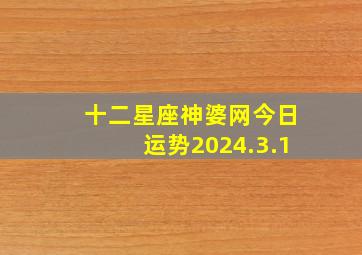 十二星座神婆网今日运势2024.3.1